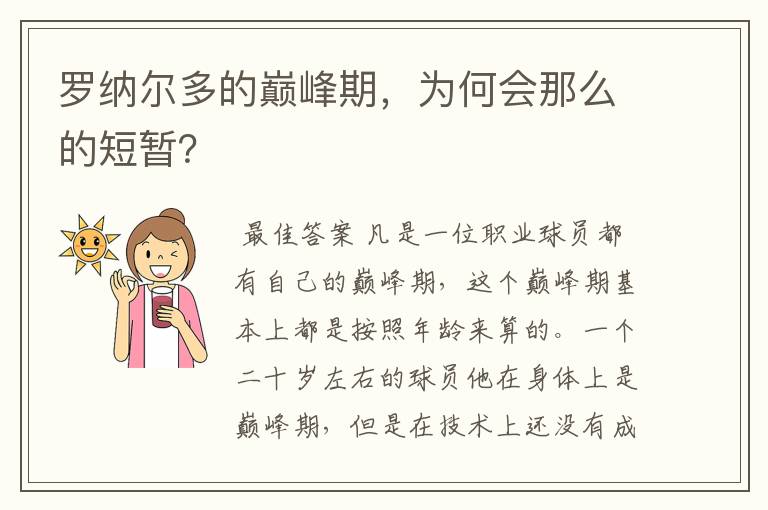 罗纳尔多的巅峰期，为何会那么的短暂?

最佳答案 凡是一位职业球员都有自己的巅峰期，这个巅峰期基本上都是按照年龄来算的。一个二十岁左右的球员他在身体上是巅峰期，但是在技术上还没有成